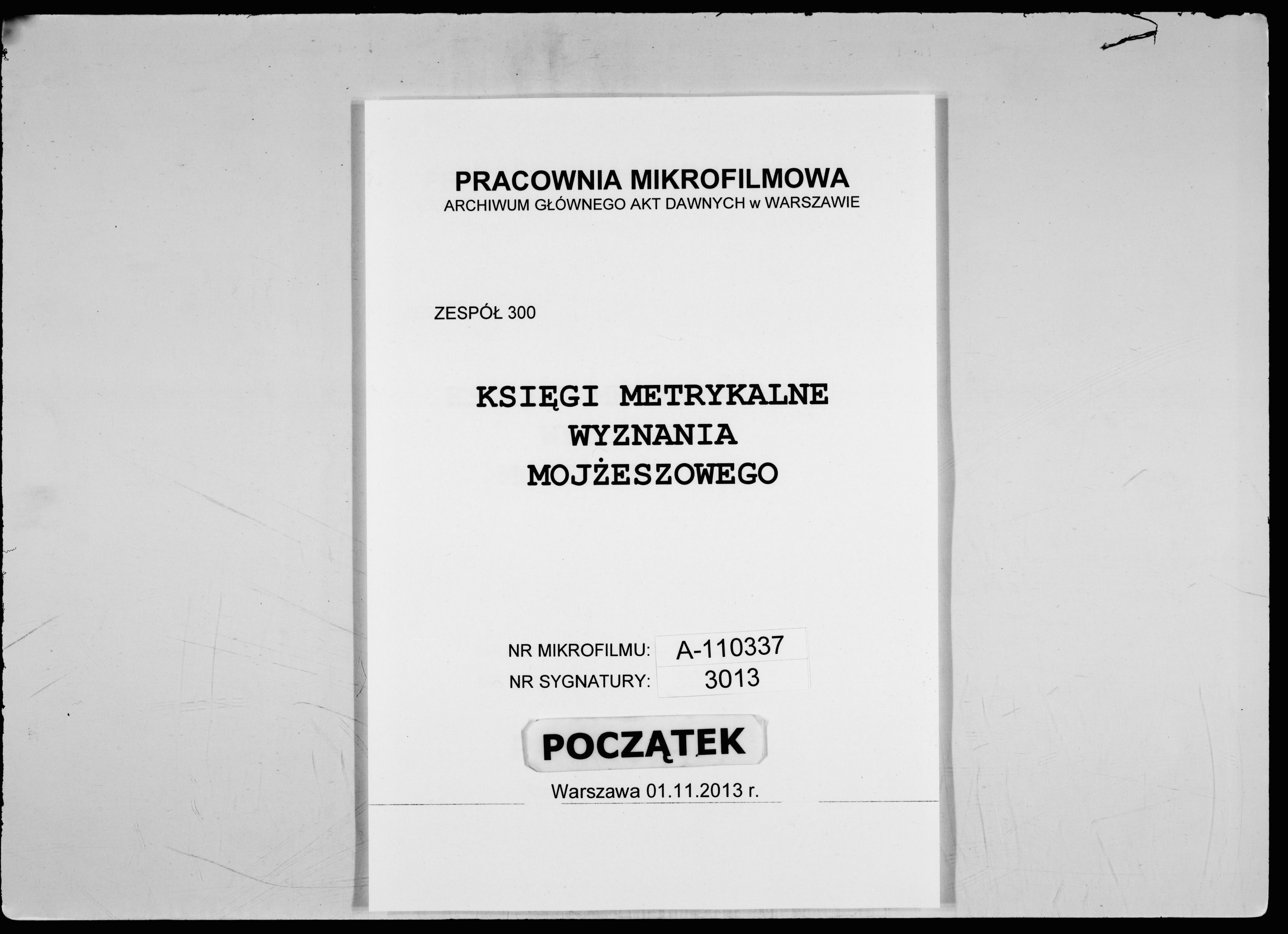 PRACOWNIA MIKROFILMOWA
ARCHIWUM GŁÓWNEGO AKT DAWNYCH w WARSZAWIE

ZESPÓŁ 300

KSIĘGI METRYKALNE
WYZNANIA
MOJŻESZOWEGO

NR MIKROFILMU: A-110337
NR SYGNATURY: 3013

POCZĄTEK

Warszawa 01.11.2013 r.